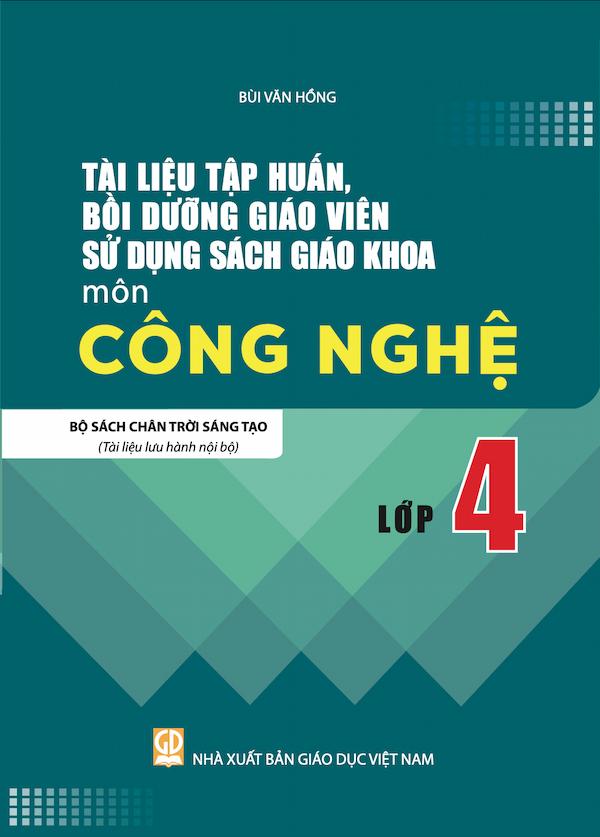 BÙI VĂN HỒNG

TÀI LIỆU TẬP HUẤN, BỒI DƯỠNG GIÁO VIÊN SỬ DỤNG SÁCH GIÁO KHOA môn

CÔNG NGHỆ

BỘ SÁCH CHÂN TRỜI SÁNG TẠO
(Tài liệu lưu hành nội bộ)

LỚP 4

GD

NHÀ XUẤT BẢN GIÁO DỤC VIỆT NAM